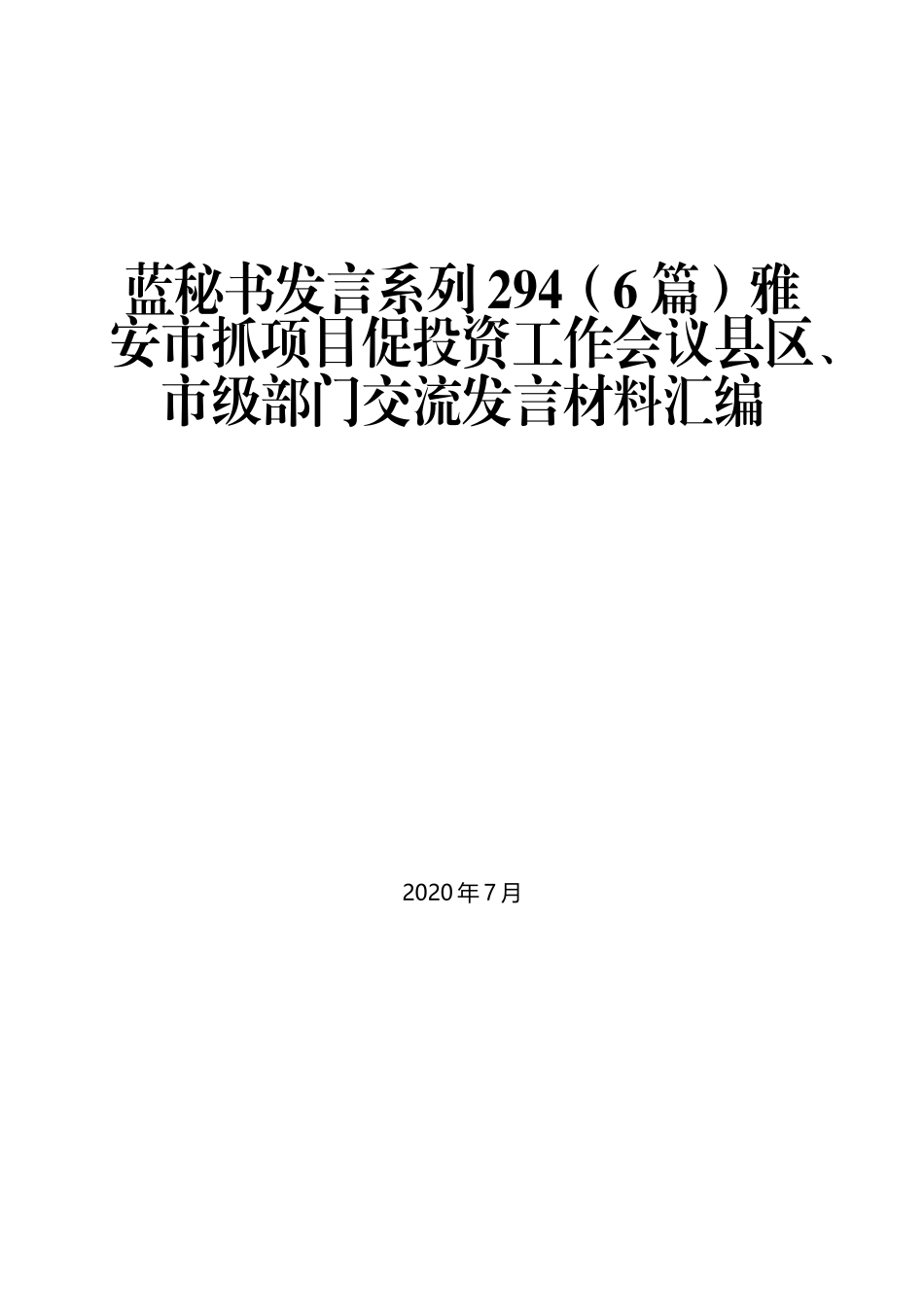 蓝秘书发言系列294（6篇）雅安市抓项目促投资工作会议县区、市级部门交流发言材料汇编

2020年7月